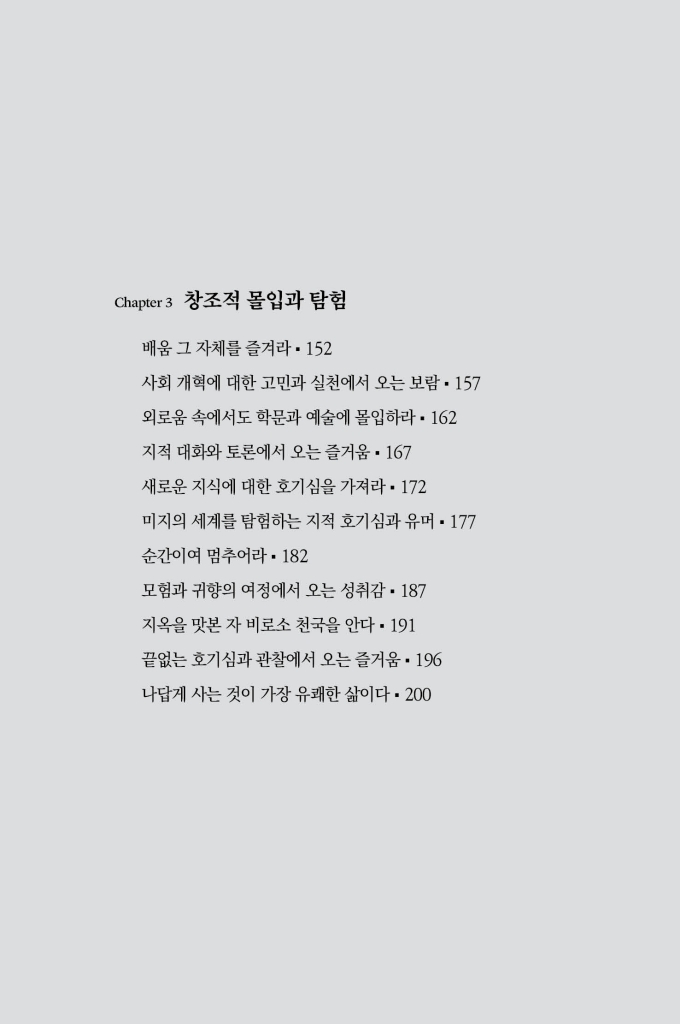 Chapter 3 창조적 몰입과 탐험

배움 그 자체를 즐겨라 ▪ 152
사회 개혁에 대한 고민과 실천에서 오는 보람 ▪ 157
외로움 속에서도 학문과 예술에 몰입하라 ▪ 162
지적 대화와 토론에서 오는 즐거움 ▪ 167
새로운 지식에 대한 호기심을 가져라 ▪ 172
미지의 세계를 탐험하는 지적 호기심과 유머 ▪ 177
순간이여 멈추어라 ▪ 182
모험과 귀향의 여정에서 오는 성취감 ▪ 187
지옥을 맛본 자 비로소 천국을 안다 ▪ 191
끝없는 호기심과 관찰에서 오는 즐거움 ▪ 196
나답게 사는 것이 가장 유쾌한 삶이다 ▪ 200